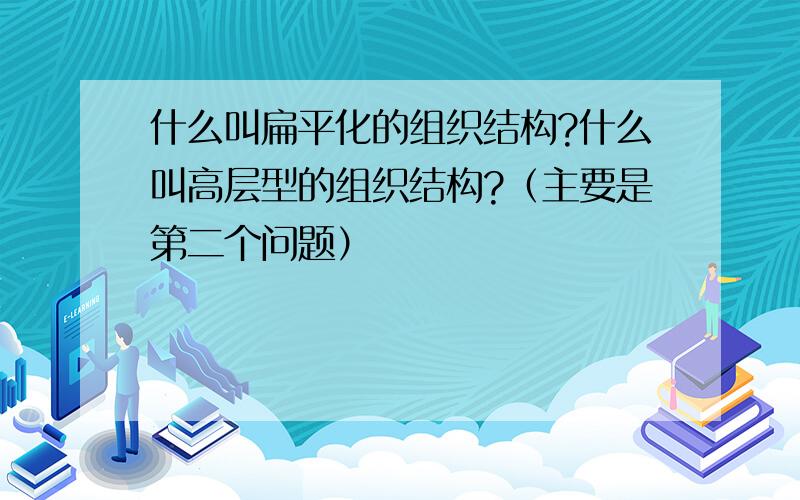 什么叫扁平化的组织结构?什么叫高层型的组织结构?（主要是第二个问题）

E-LEARNING